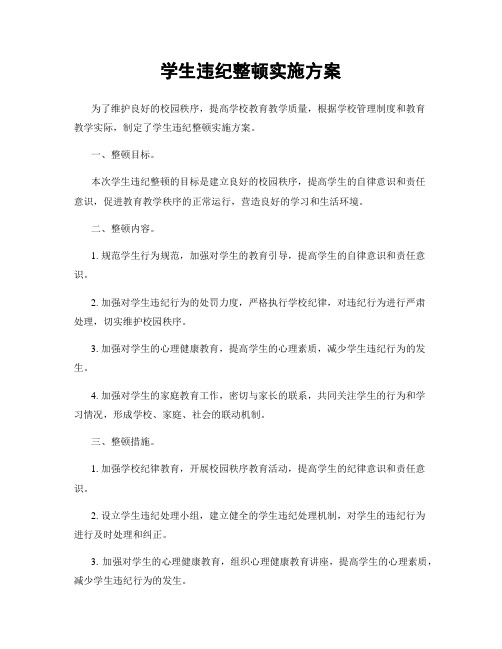 学生违纪整顿实施方案

为了维护良好的校园秩序，提高学校教育教学质量，根据学校管理制度和教育教学实际，制定了学生违纪整顿实施方案。

一、整顿目标。

本次学生违纪整顿的目标是建立良好的校园秩序，提高学生的自律意识和责任意识，促进教育教学秩序的正常运行，营造良好的学习和生活环境。

二、整顿内容。

1. 规范学生行为规范，加强对学生的教育引导，提高学生的自律意识和责任意识。

2. 加强对学生违纪行为的处罚力度，严格执行学校纪律，对违纪行为进行严肃处理，切实维护校园秩序。

3. 加强对学生的心理健康教育，提高学生的心理素质，减少学生违纪行为的发生。

4. 加强对学生的家庭教育工作，密切与家长的联系，共同关注学生的行为和学习情况，形成学校、家庭、社会的联动机制。

三、整顿措施。

1. 加强学校纪律教育，开展校园秩序教育活动，提高学生的纪律意识和责任意识。

2. 设立学生违纪处理小组，建立健全的学生违纪处理机制，对学生的违纪行为进行及时处理和纠正。

3. 加强对学生的心理健康教育，组织心理健康教育讲座，提高学生的心理素质，减少学生违纪行为的发生。